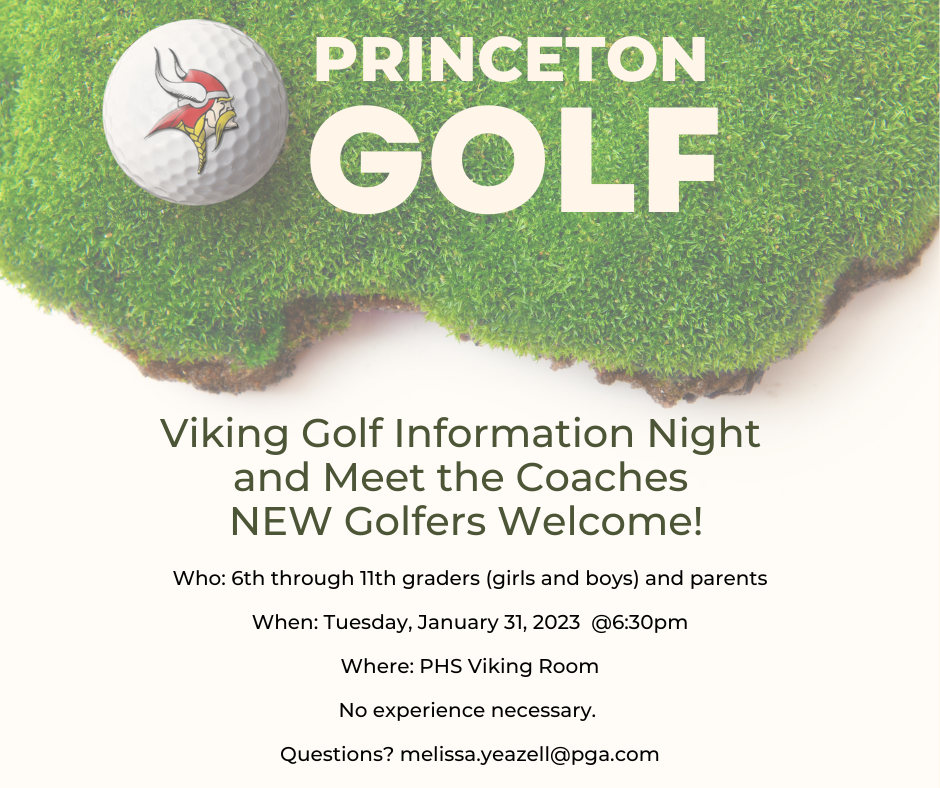 PRINCETON
GOLF

Viking Golf Information Night
and Meet the Coaches
NEW Golfers Welcome!

Who: 6th through 11th graders (girls and boys) and parents

When: Tuesday, January 31, 2023 @6:30pm

Where: PHS Viking Room

No experience necessary.

Questions? melissa.yeazell@pga.com